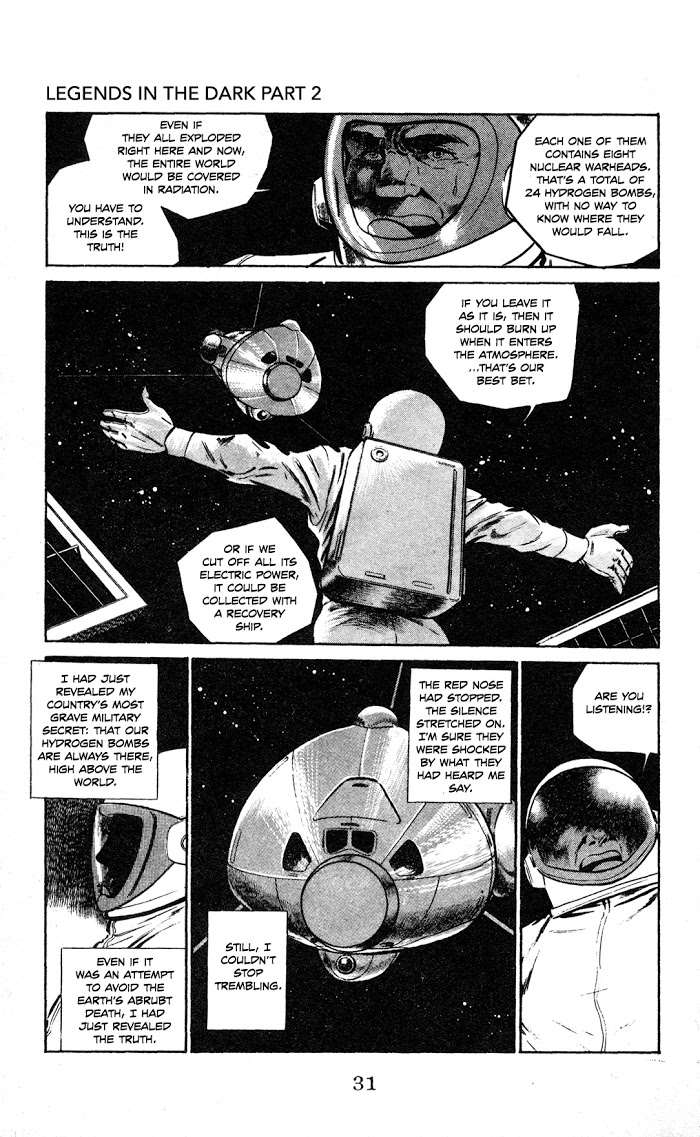 LEGENDS IN THE DARK PART 2

EVEN IF THEY ALL EXPLODED RIGHT HERE AND NOW, THE ENTIRE WORLD WOULD BE COVERED IN RADIATION.

YOU HAVE TO UNDERSTAND. THIS IS THE TRUTH!

EACH ONE OF THEM CONTAINS EIGHT NUCLEAR WARHEADS. THAT'S A TOTAL OF 24 HYDROGEN BOMBS, WITH NO WAY TO KNOW WHERE THEY WOULD FALL.

IF YOU LEAVE IT AS IT IS, THEN IT SHOULD BURN UP WHEN IT ENTERS THE ATMOSPHERE. ...THAT'S OUR BEST BET.

OR IF WE CUT OFF ALL ITS ELECTRIC POWER, IT COULD BE COLLECTED WITH A RECOVERY SHIP.

I HAD JUST REVEALED MY COUNTRY'S MOST GRAVE MILITARY SECRET: THAT OUR HYDROGEN BOMBS ARE ALWAYS THERE, HIGH ABOVE THE WORLD.

EVEN IF IT WAS AN ATTEMPT TO AVOID THE EARTH'S ABRUBT DEATH, I HAD JUST REVEALED THE TRUTH.

THE RED NOSE HAD STOPPED. THE SILENCE STRETCHED ON. I'M SURE THEY WERE SHOCKED BY WHAT THEY HAD HEARD ME SAY.

STILL, I COULDN'T STOP TREMBLING.

ARE YOU LISTENING!?

31